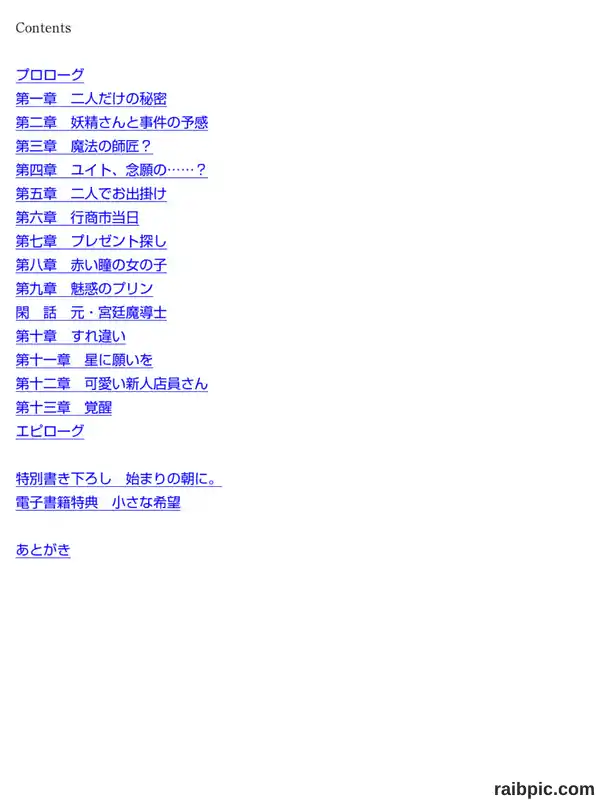 Contents

プロローグ
第一章　二人だけの秘密
第二章　妖精さんと事件の予感
第三章　魔法の師匠？
第四章　ユイト、念願の……？
第五章　二人でお出掛け
第六章　行商市当日
第七章　プレゼント探し
第八章　赤い瞳の女の子
第九章　魅惑のプリン
閑　話　元・宮廷魔導士
第十章　すれ違い
第十一章　星に願いを
第十二章　可愛い新人店員さん
第十三章　覚醒
エピローグ

特別書き下ろし　始まりの朝に。
電子書籍特典　小さな希望

あとがき

raibpic.com